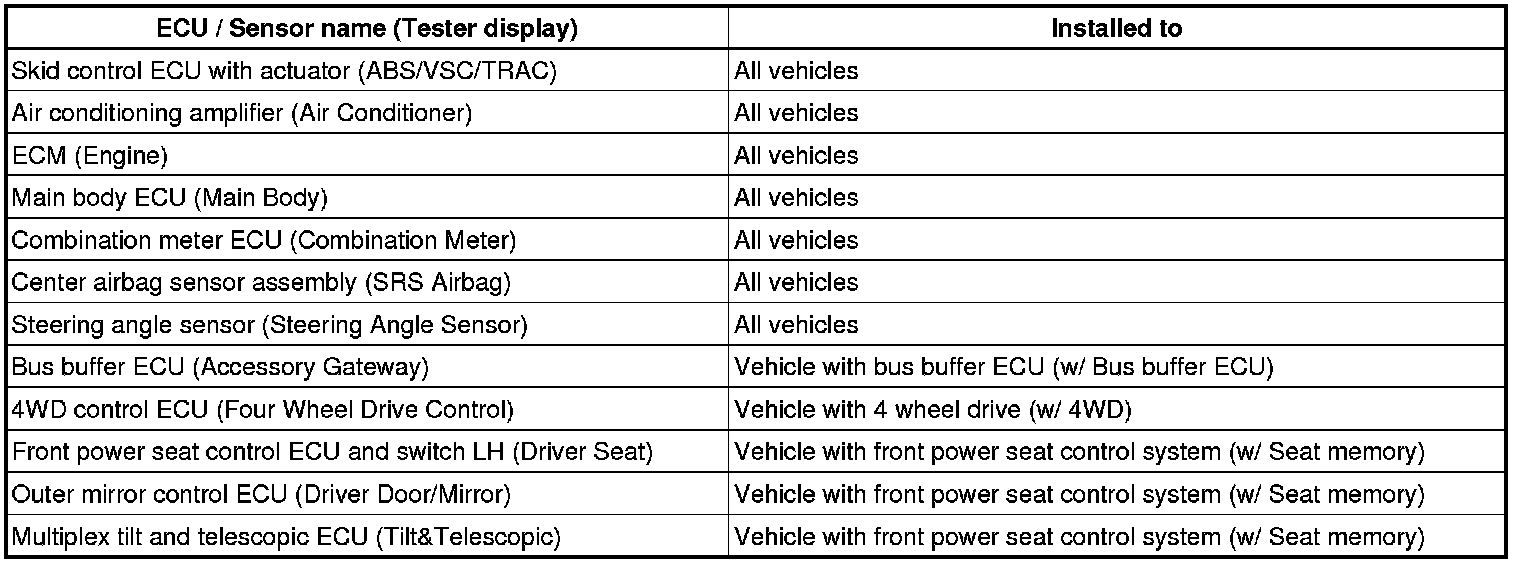 | ECU / Sensor name (Tester display) | Installed to |
|---|---|
| Skid control ECU with actuator (ABS/VSC/TRAC) | All vehicles |
| Air conditioning amplifier (Air Conditioner) | All vehicles |
| ECM (Engine) | All vehicles |
| Main body ECU (Main Body) | All vehicles |
| Combination meter ECU (Combination Meter) | All vehicles |
| Center airbag sensor assembly (SRS Airbag) | All vehicles |
| Steering angle sensor (Steering Angle Sensor) | All vehicles |
| Bus buffer ECU (Accessory Gateway) | Vehicle with bus buffer ECU (w/ Bus buffer ECU) |
| 4WD control ECU (Four Wheel Drive Control) | Vehicle with 4 wheel drive (w/ 4WD) |
| Front power seat control ECU and switch LH (Driver Seat) | Vehicle with front power seat control system (w/ Seat memory) |
| Outer mirror control ECU (Driver Door/Mirror) | Vehicle with front power seat control system (w/ Seat memory) |
| Multiplex tilt and telescopic ECU (Tilt&Telescopic) | Vehicle with front power seat control system (w/ Seat memory) |